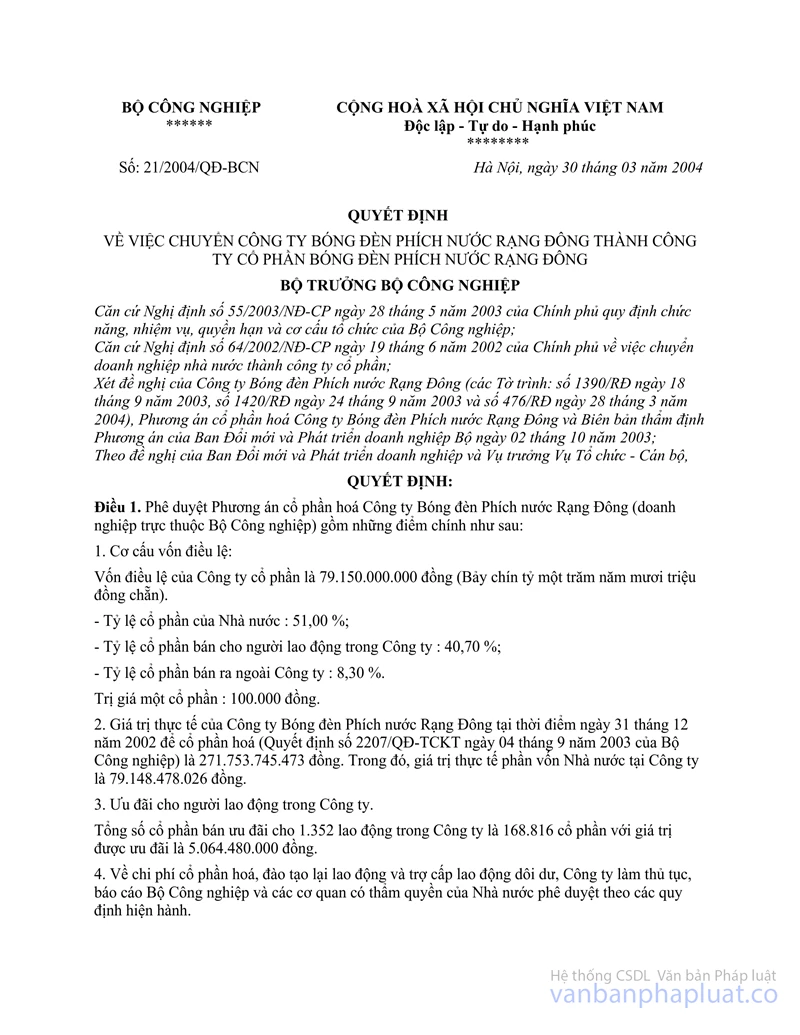 BỘ CÔNG NGHIỆP
******

CỘNG HOÀ XÃ HỘI CHỦ NGHĨA VIỆT NAM
Độc lập - Tự do - Hạnh phúc
********

Số: 21/2004/QĐ-BCN

Hà Nội, ngày 30 tháng 03 năm 2004

QUYẾT ĐỊNH

VỀ VIỆC CHUYỂN CÔNG TY BÓNG ĐÈN PHÍCH NƯỚC RẠNG ĐÔNG THÀNH CÔNG TY CỔ PHẦN BÓNG ĐÈN PHÍCH NƯỚC RẠNG ĐÔNG

BỘ TRƯỞNG BỘ CÔNG NGHIỆP

Căn cứ Nghị định số 55/2003/NĐ-CP ngày 28 tháng 5 năm 2003 của Chính phủ quy định chức năng, nhiệm vụ, quyền hạn và cơ cấu tổ chức của Bộ Công nghiệp;
Căn cứ Nghị định số 64/2002/NĐ-CP ngày 19 tháng 6 năm 2002 của Chính phủ về việc chuyển doanh nghiệp nhà nước thành công ty cổ phần;
Xét đề nghị của Công ty Bóng đèn Phích nước Rạng Đông (các Tờ trình: số 1390/RĐ ngày 18 tháng 9 năm 2003, số 1420/RĐ ngày 24 tháng 9 năm 2003 và số 476/RĐ ngày 28 tháng 3 năm 2004), Phương án cổ phần hoá Công ty Bóng đèn Phích nước Rạng Đông và Biên bản thẩm định Phương án của Ban Đổi mới và Phát triển doanh nghiệp Bộ ngày 02 tháng 10 năm 2003;
Theo đề nghị của Ban Đổi mới và Phát triển doanh nghiệp và Vụ trưởng Vụ Tổ chức - Cán bộ,

QUYẾT ĐỊNH:

Điều 1. Phê duyệt Phương án cổ phần hoá Công ty Bóng đèn Phích nước Rạng Đông (doanh nghiệp trực thuộc Bộ Công nghiệp) gồm những điểm chính như sau:

1. Cơ cấu vốn điều lệ:

Vốn điều lệ của Công ty cổ phần là 79.150.000.000 đồng (Bảy chín tỷ một trăm năm mươi triệu đồng chẵn).

- Tỷ lệ cổ phần của Nhà nước : 51,00 %;

- Tỷ lệ cổ phần bán cho người lao động trong Công ty : 40,70 %;

- Tỷ lệ cổ phần bán ra ngoài Công ty : 8,30 %.

Trị giá một cổ phần : 100.000 đồng.

2. Giá trị thực tế của Công ty Bóng đèn Phích nước Rạng Đông tại thời điểm ngày 31 tháng 12 năm 2002 để cổ phần hoá (Quyết định số 2207/QĐ-TCKT ngày 04 tháng 9 năm 2003 của Bộ Công nghiệp) là 271.753.745.473 đồng. Trong đó, giá trị thực tế phần vốn Nhà nước tại Công ty là 79.148.478.026 đồng.

3. Ưu đãi cho người lao động trong Công ty.

Tổng số cổ phần bán ưu đãi cho 1.352 lao động trong Công ty là 168.816 cổ phần với giá trị được ưu đãi là 5.064.480.000 đồng.

4. Về chi phí cổ phần hoá, đào tạo lại lao động và trợ cấp lao động dôi dư, Công ty làm thủ tục, báo cáo Bộ Công nghiệp và các cơ quan có thẩm quyền của Nhà nước phê duyệt theo các quy định hiện hành.

Hệ thống CSDL Văn bản Pháp luật
vanbanphapluat.co